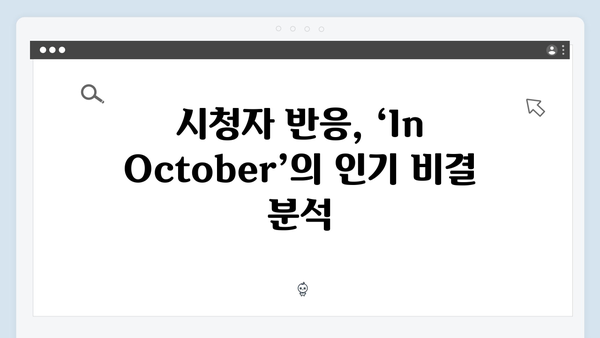 시청자 반응, ‘In October’의 인기 비결 분석